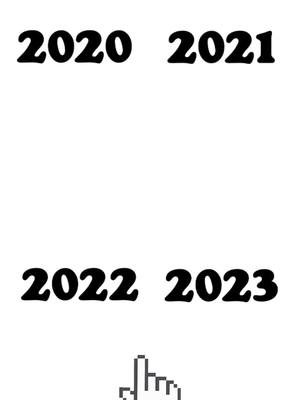 2020 2021

2022 2023